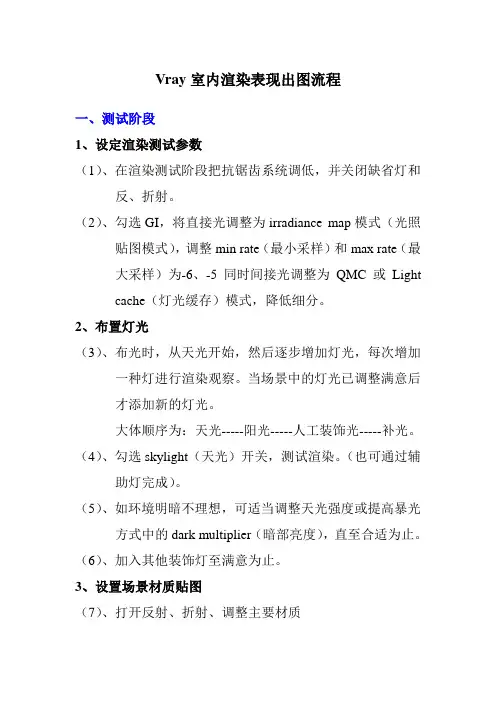 Vray 室内渲染表现出图流程

一、测试阶段

1、设定渲染测试参数

（1）、在渲染测试阶段把抗锯齿系统调低，并关闭缺省灯和反、折射。

（2）、勾选 GI，将直接光调整为 irradiance map 模式（光照贴图模式），调整 min rate（最小采样）和 max rate（最大采样）为-6、-5 同时间接光调整为 QMC 或 Light cache（灯光缓存）模式，降低细分。

2、布置灯光

（3）、布光时，从天光开始，然后逐步增加灯光，每次增加一种灯进行渲染观察。当场景中的灯光已调整满意后才添加新的灯光。

大体顺序为：天光-----阳光-----人工装饰光-----补光。

（4）、勾选 skylight（天光）开关，测试渲染。（也可通过辅助灯完成）。

（5）、如环境明暗不理想，可适当调整天光强度或提高暴光方式中的 dark multiplier（暗部亮度），直至合适为止。

（6）、加入其他装饰灯至满意为止。

3、设置场景材质贴图

（7）、打开反射、折射、调整主要材质